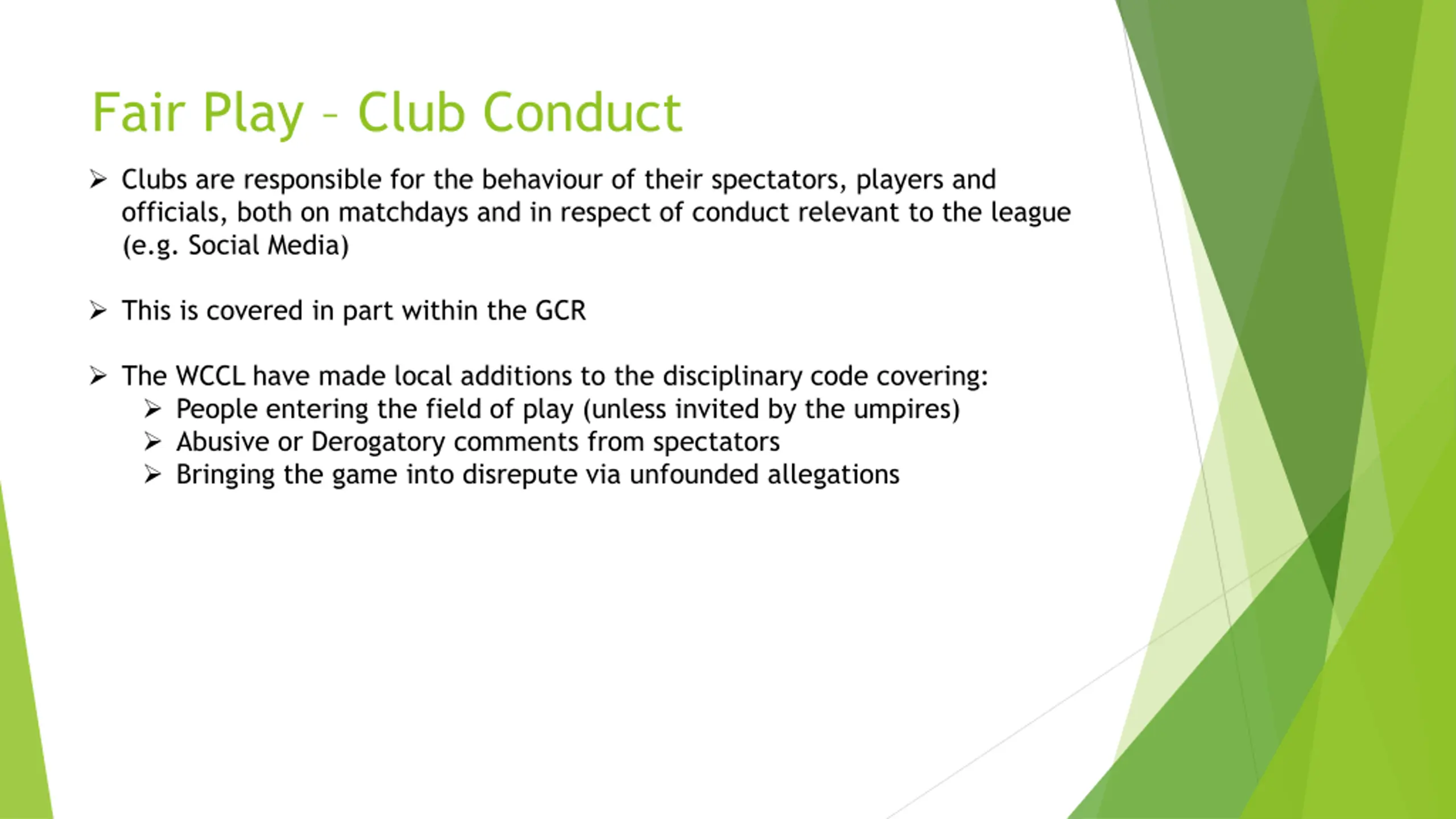 Fair Play – Club Conduct

➢ Clubs are responsible for the behaviour of their spectators, players and officials, both on matchdays and in respect of conduct relevant to the league (e.g. Social Media)

➢ This is covered in part within the GCR

➢ The WCCL have made local additions to the disciplinary code covering:
➢ People entering the field of play (unless invited by the umpires)
➢ Abusive or Derogatory comments from spectators
➢ Bringing the game into disrepute via unfounded allegations